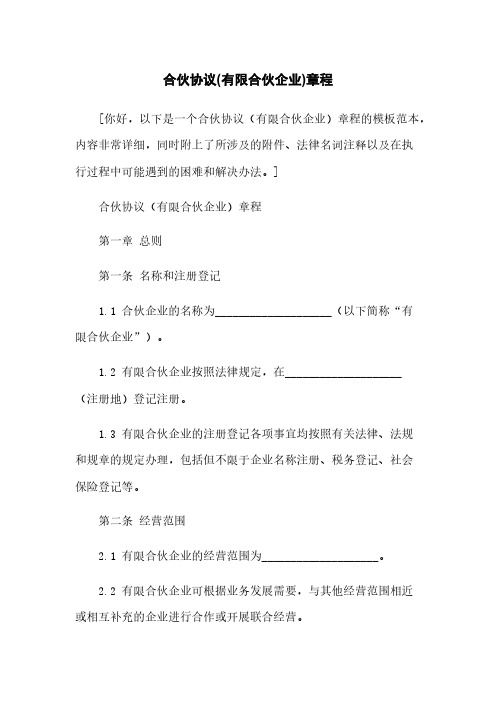 合伙协议(有限合伙企业)章程

[你好，以下是一个合伙协议（有限合伙企业）章程的模板范本，内容非常详细，同时附上了所涉及的附件、法律名词注释以及在执行过程中可能遇到的困难和解决办法。]

合伙协议（有限合伙企业）章程

第一章 总则

第一条 名称和注册登记

1.1 合伙企业的名称为____________________（以下简称“有限合伙企业”）。

1.2 有限合伙企业按照法律规定，在____________________（注册地）登记注册。

1.3 有限合伙企业的注册登记各项事宜均按照有关法律、法规和规章的规定办理，包括但不限于企业名称注册、税务登记、社会保险登记等。

第二条 经营范围

2.1 有限合伙企业的经营范围为____________________。

2.2 有限合伙企业可根据业务发展需要，与其他经营范围相近或相互补充的企业进行合作或开展联合经营。